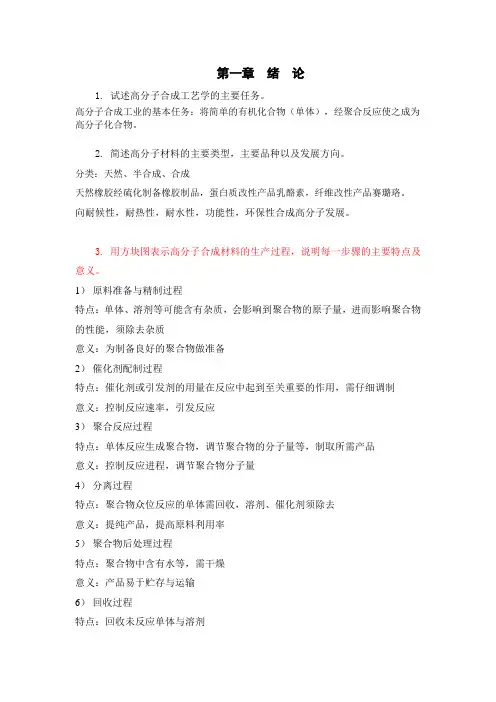 第一章　绪　论

1. 试述高分子合成工艺学的主要任务。

高分子合成工业的基本任务：将简单的有机化合物（单体），经聚合反应使之成为高分子化合物。

2. 简述高分子材料的主要类型，主要品种以及发展方向。

分类：天然、半合成、合成

天然橡胶经硫化制备橡胶制品，蛋白质改性产品乳酪素，纤维改性产品赛璐珞。

向耐候性，耐热性，耐水性，功能性，环保性合成高分子发展。

3. 用方块图表示高分子合成材料的生产过程，说明每一步骤的主要特点及意义。

1） 原料准备与精制过程

特点：单体、溶剂等可能含有杂质，会影响到聚合物的原子量，进而影响聚合物的性能，须除去杂质

意义：为制备良好的聚合物做准备

2） 催化剂配制过程

特点：催化剂或引发剂的用量在反应中起到至关重要的作用，需仔细调制

意义：控制反应速率，引发反应

3） 聚合反应过程

特点：单体反应生成聚合物，调节聚合物的分子量等，制取所需产品

意义：控制反应进程，调节聚合物分子量

4） 分离过程

特点：聚合物众位反应的单体需回收，溶剂、催化剂须除去

意义：提纯产品，提高原料利用率

5） 聚合物后处理过程

特点：聚合物中含有水等，需干燥

意义：产品易于贮存与运输

6） 回收过程

特点：回收未反应单体与溶剂